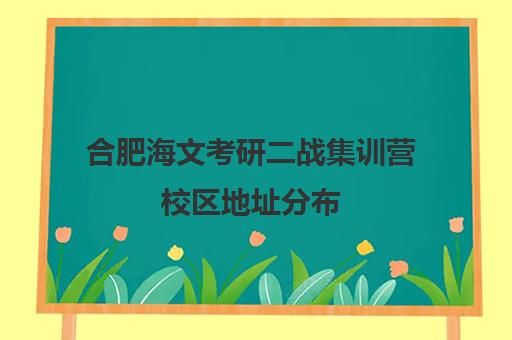 合肥海文考研二战集训营校区地址分布